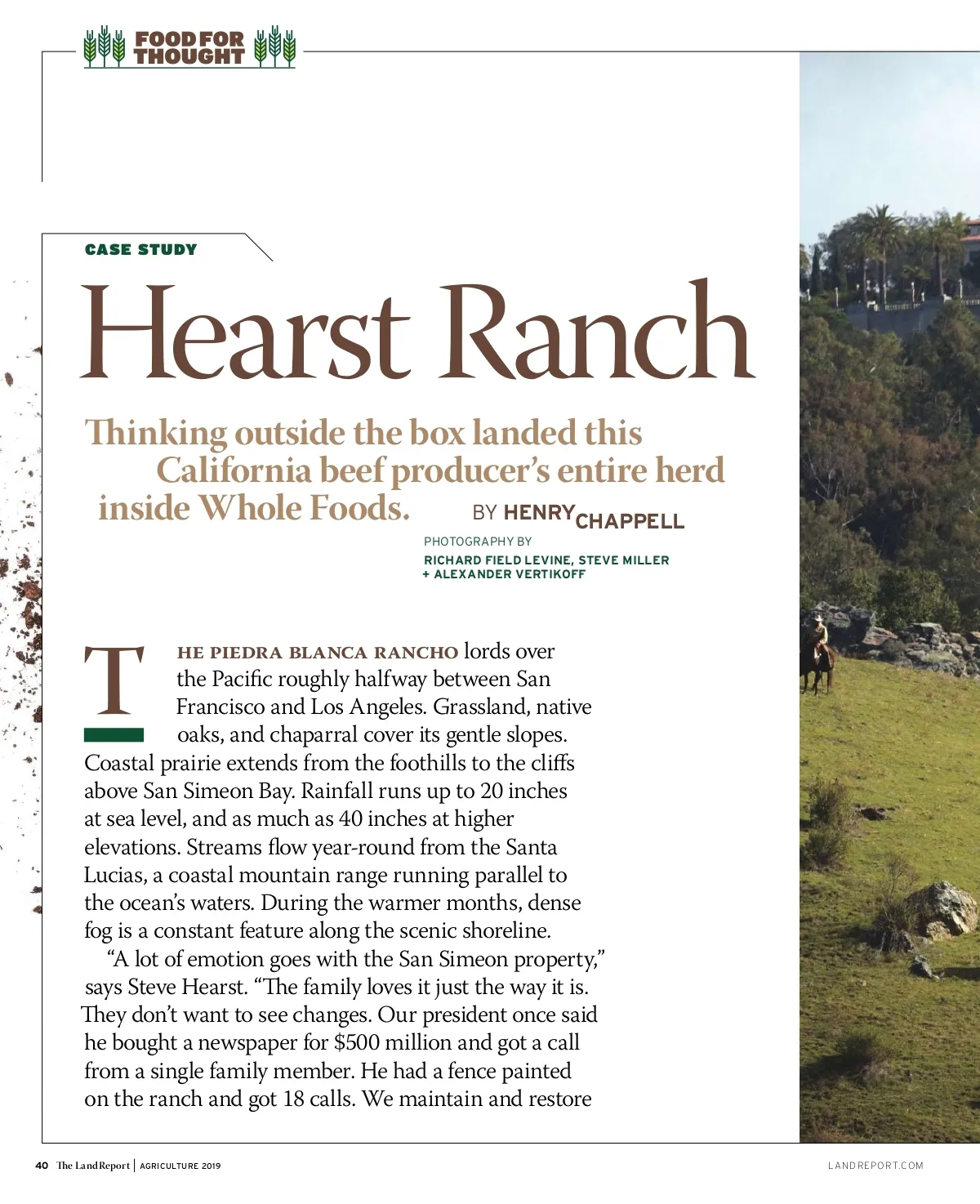 FOOD FOR THOUGHT

CASE STUDY

Hearst Ranch

Thinking outside the box landed this California beef producer's entire herd inside Whole Foods.

BY HENRY CHAPPELL

PHOTOGRAPHY BY
RICHARD FIELD LEVINE, STEVE MILLER
+ ALEXANDER VERTIKOFF

THE PIEDRA BLANCA RANCHO lords over the Pacific roughly halfway between San Francisco and Los Angeles. Grassland, native oaks, and chaparral cover its gentle slopes. Coastal prairie extends from the foothills to the cliffs above San Simeon Bay. Rainfall runs up to 20 inches at sea level, and as much as 40 inches at higher elevations. Streams flow year-round from the Santa Lucias, a coastal mountain range running parallel to the ocean's waters. During the warmer months, dense fog is a constant feature along the scenic shoreline.

"A lot of emotion goes with the San Simeon property," says Steve Hearst. "The family loves it just the way it is. They don't want to see changes. Our president once said he bought a newspaper for $500 million and got a call from a single family member. He had a fence painted on the ranch and got 18 calls. We maintain and restore

40 The Land Report | AGRICULTURE 2019

LANDREPORT.COM